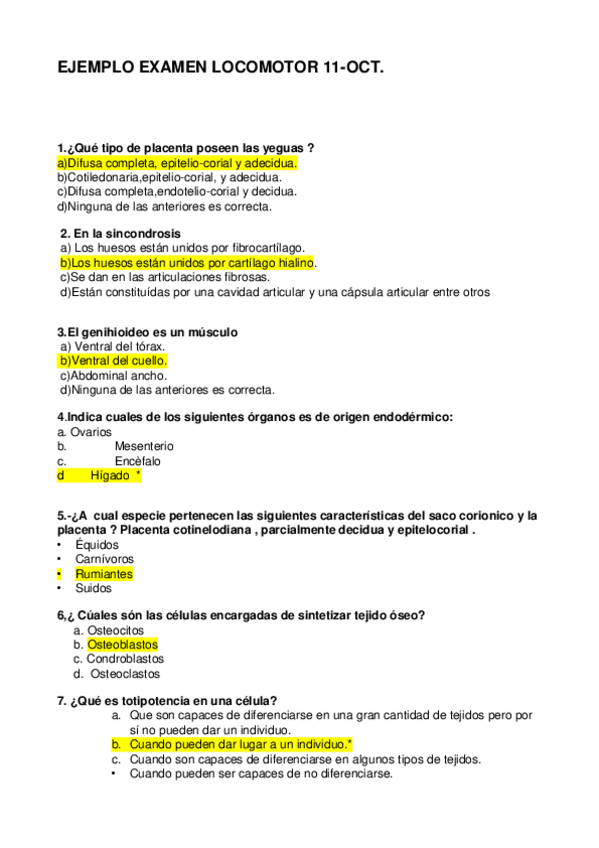 EJEMPLO EXAMEN LOCOMOTOR 11-OCT.

1.¿Qué tipo de placenta poseen las yeguas ?
a)Difusa completa, epitelio-corial y adecidua.
b)Cotiledonaria,epitelio-corial, y adecidua.
c)Difusa completa,endotelio-corial y decidua.
d)Ninguna de las anteriores es correcta.

2. En la sincondrosis
a) Los huesos están unidos por fibrocartílago.
b)Los huesos están unidos por cartílago hialino.
c)Se dan en las articulaciones fibrosas.
d)Están constituídas por una cavidad articular y una cápsula articular entre otros

3.El genihioideo es un músculo
a) Ventral del tórax.
b)Ventral del cuello.
c)Abdominal ancho.
d)Ninguna de las anteriores es correcta.

4.Indica cuales de los siguientes órganos es de origen endodérmico:
a. Ovarios
b. Mesenterio
c. Encèfalo
d Hígado *

5.-¿A cual especie pertenecen las siguientes características del saco corionico y la placenta ? Placenta cotinelodiana , parcialmente decidua y epitelocorial .
• Équidos
• Carnívoros
• Rumiantes
• Suidos

6,¿ Cúales són las células encargadas de sintetizar tejido óseo?
a. Osteocitos
b. Osteoblastos
c. Condroblastos
d. Osteoclastos

7. ¿Qué es totipotencia en una célula?
a. Que son capaces de diferenciarse en una gran cantidad de tejidos pero por sí no pueden dar un individuo.
b. Cuando pueden dar lugar a un individuo.*
c. Cuando son capaces de diferenciarse en algunos tipos de tejidos.
• Cuando pueden ser capaces de no diferenciarse.